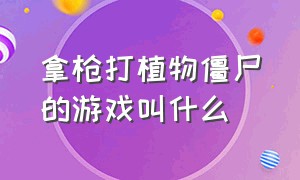 拿枪打植物僵尸的游戏叫什么